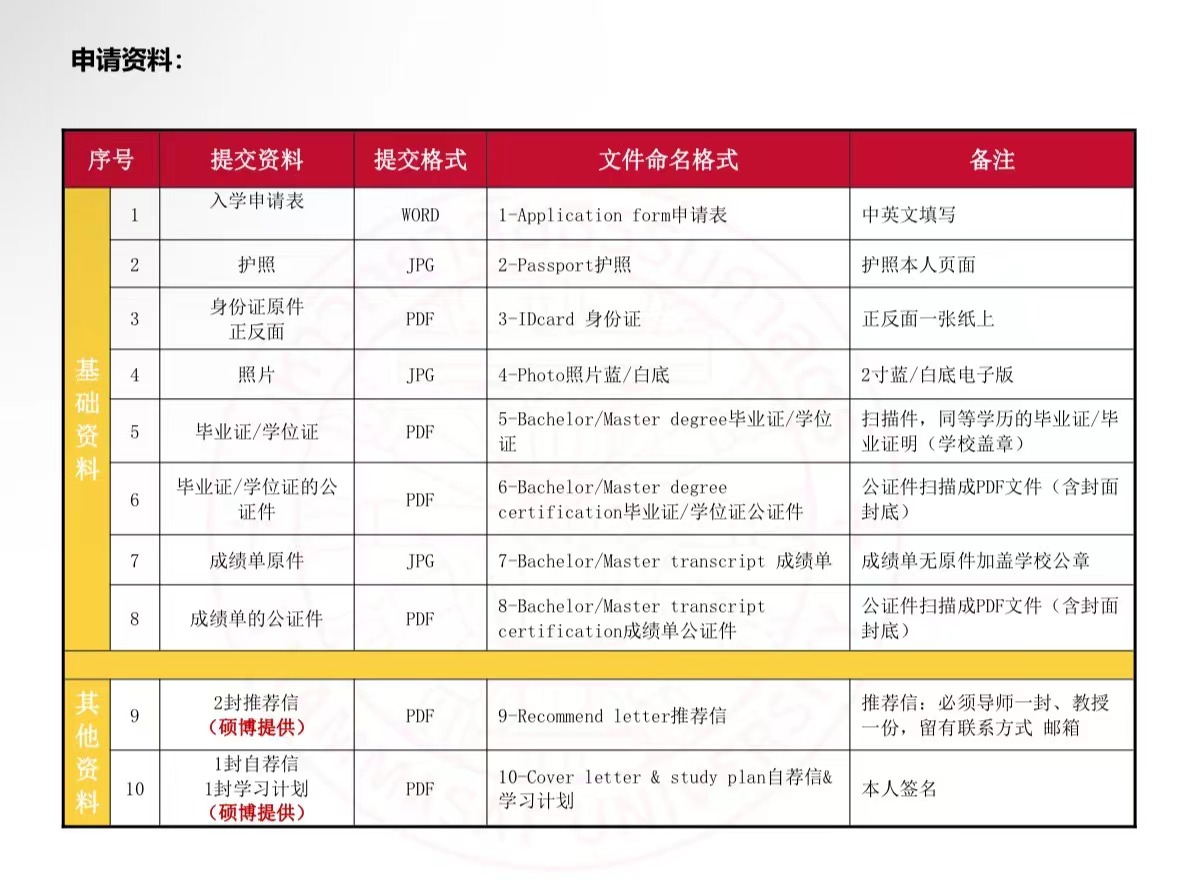 申请资料：

| 序号 | | 提交资料 | 提交格式 | 文件命名格式 | 备注 |
|---|---|---|---|---|---|
| 基础资料 | 1 | 入学申请表 | WORD | 1-Application form申请表 | 中英文填写 |
| | 2 | 护照 | JPG | 2-Passport护照 | 护照本人页面 |
| | 3 | 身份证原件 正反面 | PDF | 3-IDcard 身份证 | 正反面一张纸上 |
| | 4 | 照片 | JPG | 4-Photo照片蓝/白底 | 2寸蓝/白底电子版 |
| | 5 | 毕业证/学位证 | PDF | 5-Bachelor/Master degree毕业证/学位证 | 扫描件，同等学历的毕业证/毕业证明（学校盖章） |
| | 6 | 毕业证/学位证的公证件 | PDF | 6-Bachelor/Master degree certification毕业证/学位证公证件 | 公证件扫描成PDF文件（含封面封底） |
| | 7 | 成绩单原件 | JPG | 7-Bachelor/Master transcript 成绩单 | 成绩单无原件加盖学校公章 |
| | 8 | 成绩单的公证件 | PDF | 8-Bachelor/Master transcript certification成绩单公证件 | 公证件扫描成PDF文件（含封面封底） |
| 其他资料 | 9 | 2封推荐信 （硕博提供） | PDF | 9-Recommend letter推荐信 | 推荐信：必须导师一封、教授一份，留有联系方式 邮箱 |
| | 10 | 1封自荐信 1封学习计划 （硕博提供） | PDF | 10-Cover letter & study plan自荐信&学习计划 | 本人签名 |